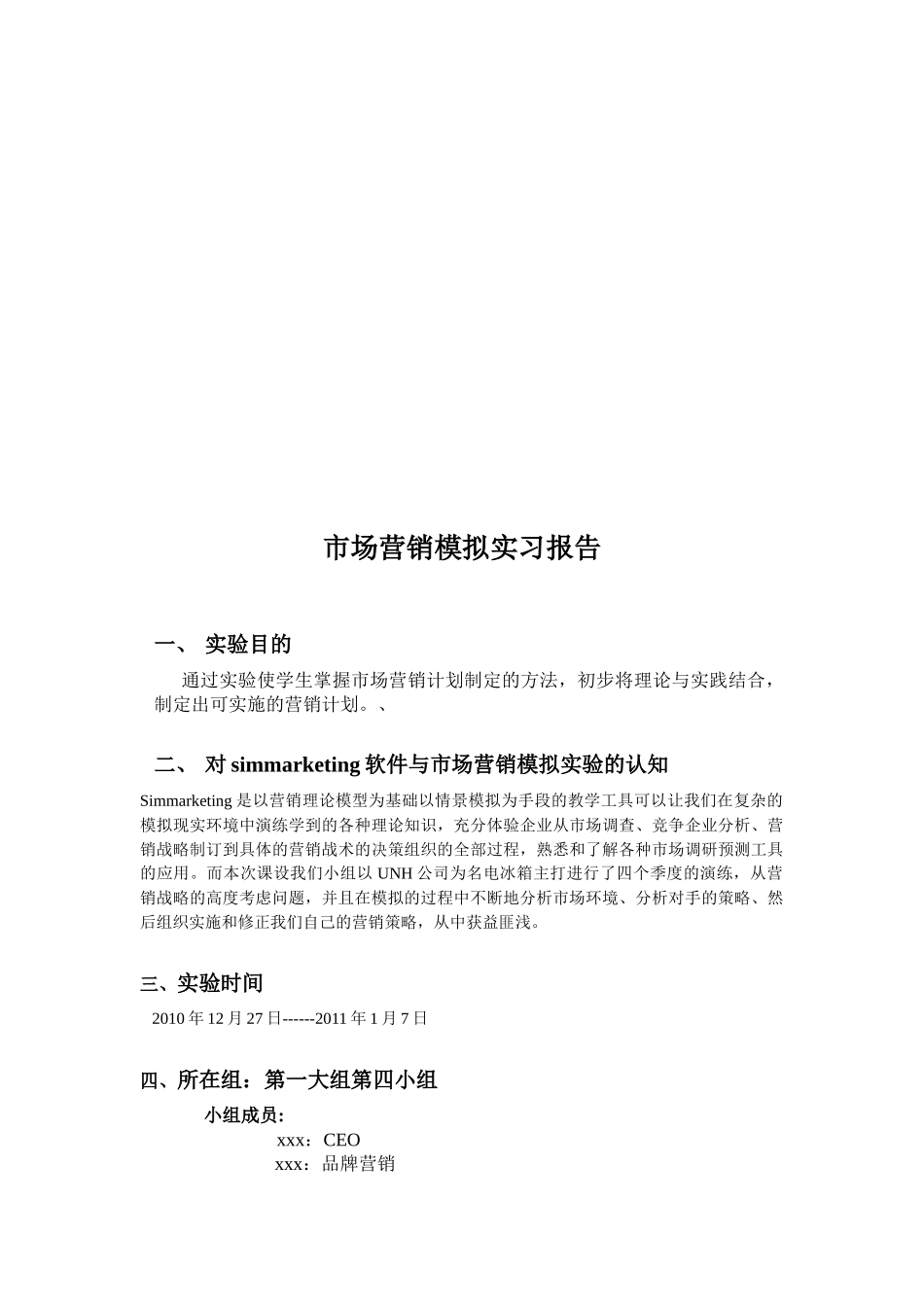 市场营销模拟实习报告

一、 实验目的

通过实验使学生掌握市场营销计划制定的方法，初步将理论与实践结合，制定出可实施的营销计划。、

二、 对 simmarketing 软件与市场营销模拟实验的认知

Simmarketing 是以营销理论模型为基础以情景模拟为手段的教学工具可以让我们在复杂的模拟现实环境中演练学到的各种理论知识，充分体验企业从市场调查、竞争企业分析、营销战略制订到具体的营销战术的决策组织的全部过程，熟悉和了解各种市场调研预测工具的应用。而本次课设我们小组以 UNH 公司为名电冰箱主打进行了四个季度的演练，从营销战略的高度考虑问题，并且在模拟的过程中不断地分析市场环境、分析对手的策略、然后组织实施和修正我们自己的营销策略，从中获益匪浅。

三、实验时间

2010 年 12 月 27 日------2011 年 1 月 7 日

四、所在组：第一大组第四小组

小组成员:

xxx：CEO

xxx：品牌营销